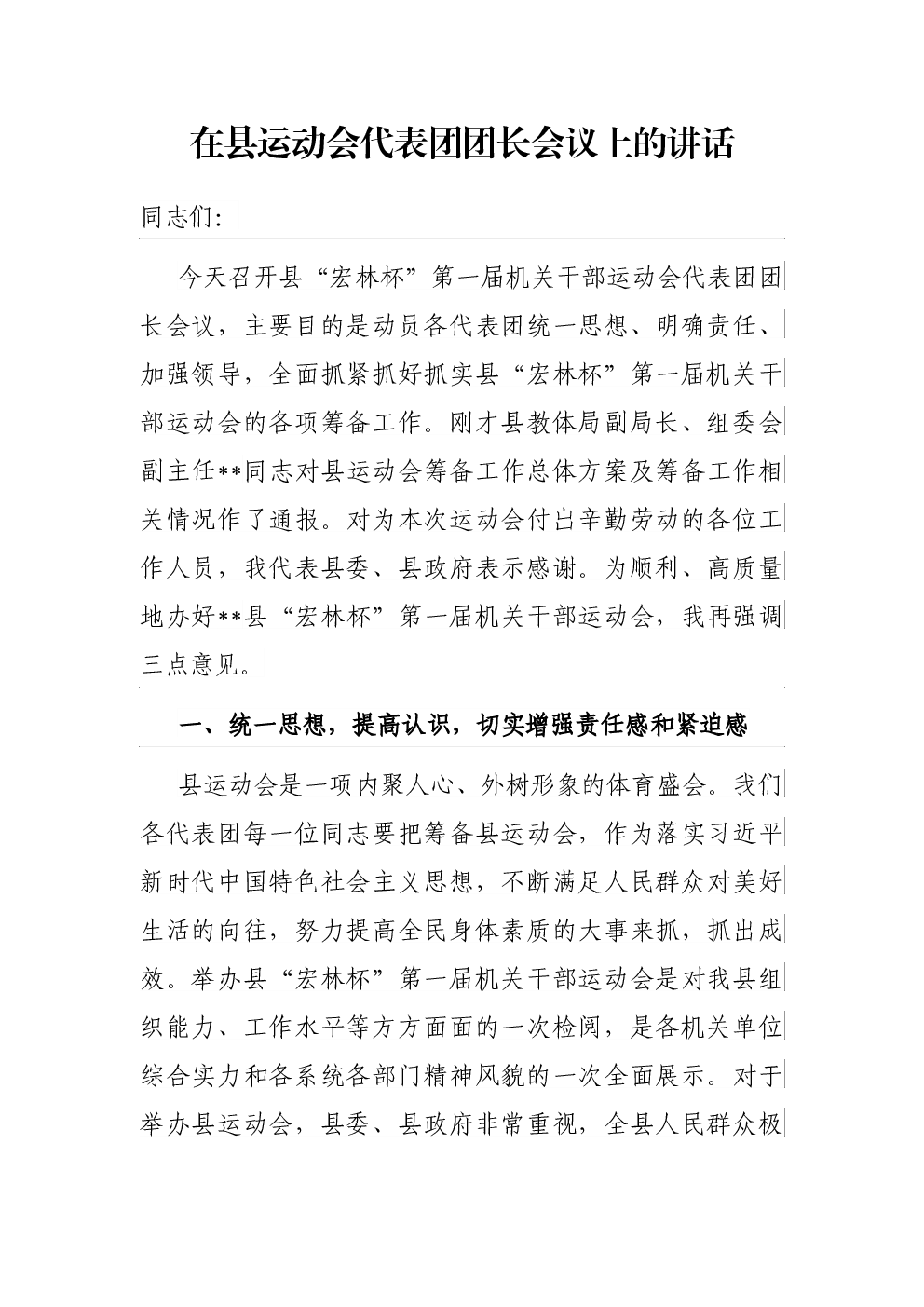 在县运动会代表团团长会议上的讲话

同志们:

今天召开县“宏林杯”第一届机关干部运动会代表团团长会议，主要目的是动员各代表团统一思想、明确责任、加强领导，全面抓紧抓好抓实县“宏林杯”第一届机关干部运动会的各项筹备工作。刚才县教体局副局长、组委会副主任**同志对县运动会筹备工作总体方案及筹备工作相关情况作了通报。对为本次运动会付出辛勤劳动的各位工作人员，我代表县委、县政府表示感谢。为顺利、高质量地办好**县“宏林杯”第一届机关干部运动会，我再强调三点意见。

一、统一思想，提高认识，切实增强责任感和紧迫感

县运动会是一项内聚人心、外树形象的体育盛会。我们各代表团每一位同志要把筹备县运动会，作为落实习近平新时代中国特色社会主义思想，不断满足人民群众对美好生活的向往，努力提高全民身体素质的大事来抓，抓出成效。举办县“宏林杯”第一届机关干部运动会是对我县组织能力、工作水平等方方面面的一次检阅，是各机关单位综合实力和各系统各部门精神风貌的一次全面展示。对于举办县运动会，县委、县政府非常重视，全县人民群众极